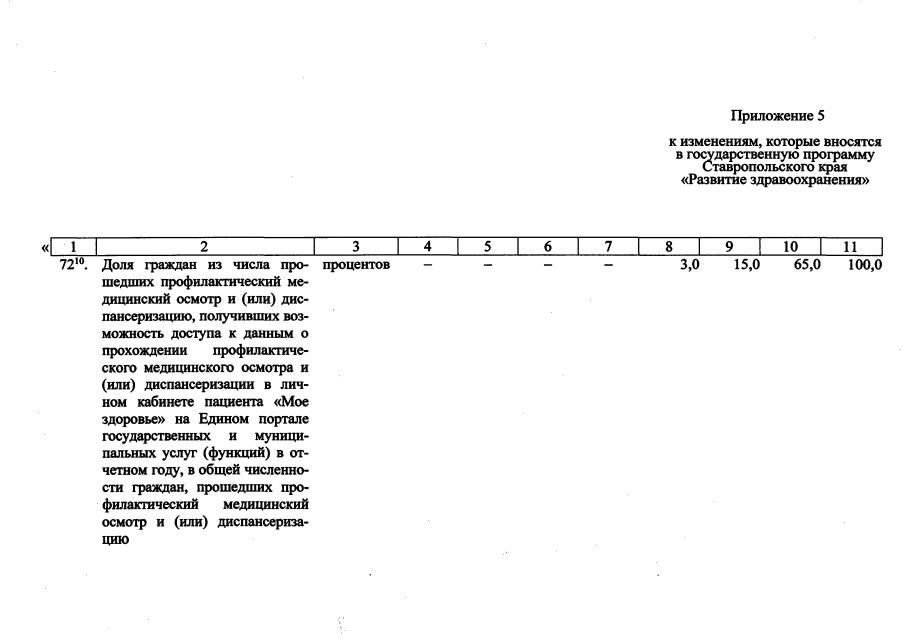 Приложение 5

к изменениям, которые вносятся в государственную программу Ставропольского края «Развитие здравоохранения»

«

| 1 | 2 | 3 | 4 | 5 | 6 | 7 | 8 | 9 | 10 | 11 |
|---|---|---|---|---|---|---|---|---|---|---|
| $72^{10}$. | Доля граждан из числа прошедших профилактический медицинский осмотр и (или) диспансеризацию, получивших возможность доступа к данным о прохождении профилактического медицинского осмотра и (или) диспансеризации в личном кабинете пациента «Мое здоровье» на Едином портале государственных и муниципальных услуг (функций) в отчетном году, в общей численности граждан, прошедших профилактический медицинский осмотр и (или) диспансеризацию | процентов | – | – | – | – | 3,0 | 15,0 | 65,0 | 100,0 |